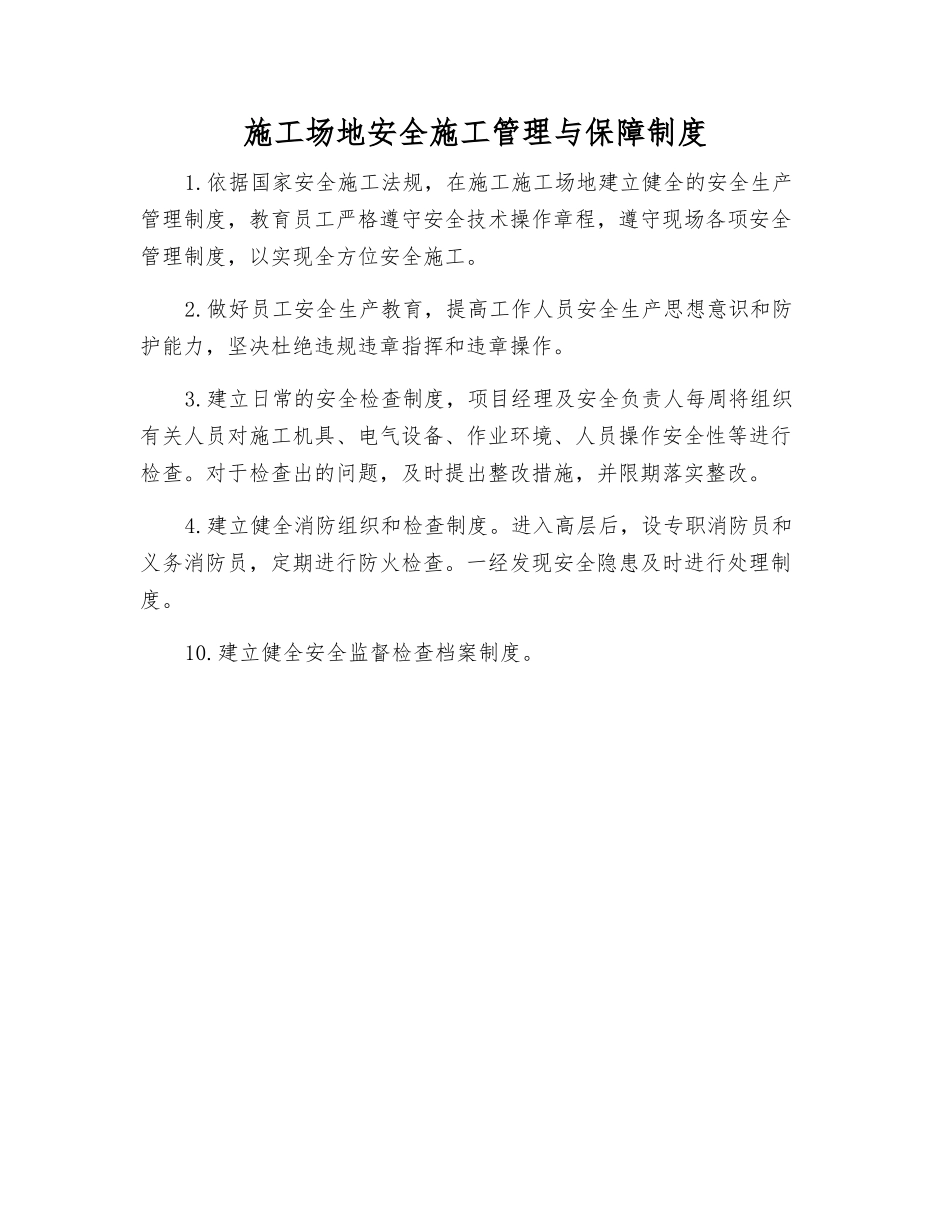 施工场地安全施工管理与保障制度

1.依据国家安全施工法规，在施工施工场地建立健全的安全生产管理制度，教育员工严格遵守安全技术操作章程，遵守现场各项安全管理制度，以实现全方位安全施工。

2.做好员工安全生产教育，提高工作人员安全生产思想意识和防护能力，坚决杜绝违规违章指挥和违章操作。

3.建立日常的安全检查制度，项目经理及安全负责人每周将组织有关人员对施工机具、电气设备、作业环境、人员操作安全性等进行检查。对于检查出的问题，及时提出整改措施，并限期落实整改。

4.建立健全消防组织和检查制度。进入高层后，设专职消防员和义务消防员，定期进行防火检查。一经发现安全隐患及时进行处理制度。

10.建立健全安全监督检查档案制度。